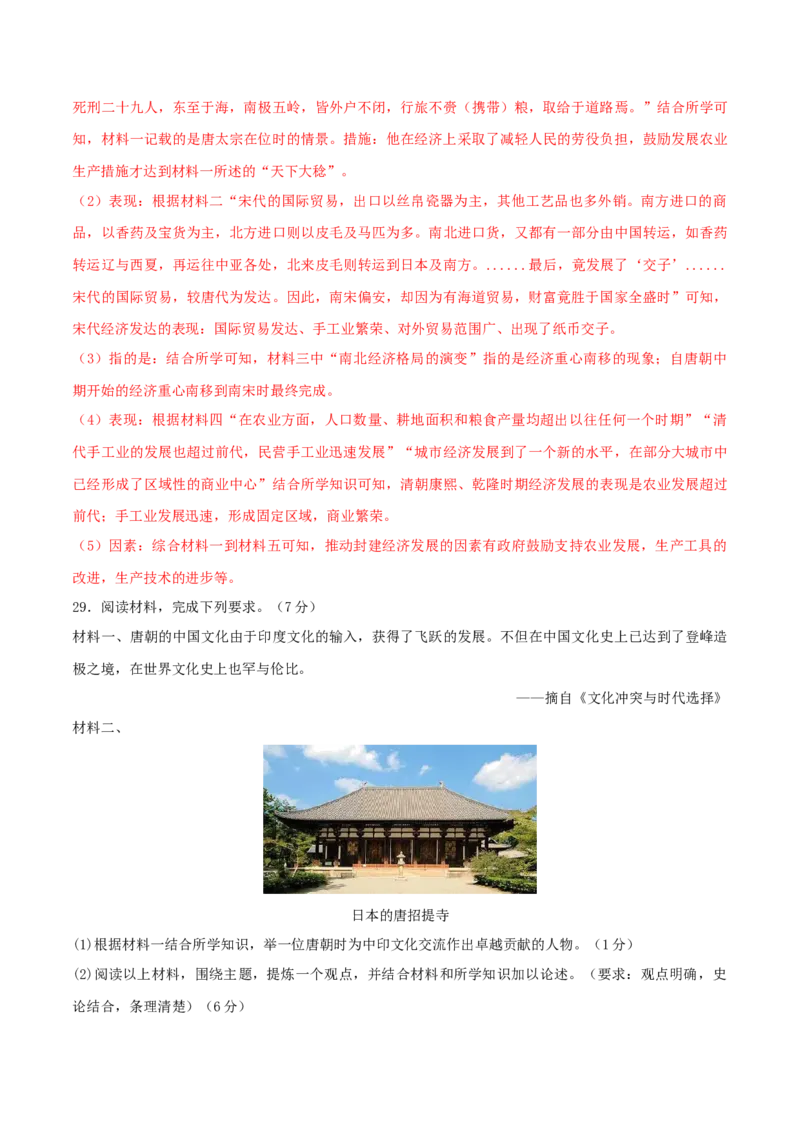 死刑二十九人，东至于海，南极五岭，皆外户不闭，行旅不赍（携带）粮，取给于道路焉。”结合所学可知，材料一记载的是唐太宗在位时的情景。措施：他在经济上采取了减轻人民的劳役负担，鼓励发展农业生产措施才达到材料一所述的“天下大稔”。

（2）表现：根据材料二“宋代的国际贸易，出口以丝帛瓷器为主，其他工艺品也多外销。南方进口的商品，以香药及宝货为主，北方进口则以皮毛及马匹为多。南北进口货，又都有一部分由中国转运，如香药转运辽与西夏，再运往中亚各处，北来皮毛则转运到日本及南方。......最后，竟发展了‘交子’......宋代的国际贸易，较唐代为发达。因此，南宋偏安，却因为有海道贸易，财富竟胜于国家全盛时”可知，宋代经济发达的表现：国际贸易发达、手工业繁荣、对外贸易范围广、出现了纸币交子。

（3）指的是：结合所学可知，材料三中“南北经济格局的演变”指的是经济重心南移的现象；自唐朝中期开始的经济重心南移到南宋时最终完成。

（4）表现：根据材料四“在农业方面，人口数量、耕地面积和粮食产量均超出以往任何一个时期”“清代手工业的发展也超过前代，民营手工业迅速发展”“城市经济发展到了一个新的水平，在部分大城市中已经形成了区域性的商业中心”结合所学知识可知，清朝康熙、乾隆时期经济发展的表现是农业发展超过前代；手工业发展迅速，形成固定区域，商业繁荣。

（5）因素：综合材料一到材料五可知，推动封建经济发展的因素有政府鼓励支持农业发展，生产工具的改进，生产技术的进步等。

29．阅读材料，完成下列要求。（7分）

材料一、唐朝的中国文化由于印度文化的输入，获得了飞跃的发展。不但在中国文化史上已达到了登峰造极之境，在世界文化史上也罕与伦比。

——摘自《文化冲突与时代选择》

材料二、

日本的唐招提寺

(1)根据材料一结合所学知识，举一位唐朝时为中印文化交流作出卓越贡献的人物。（1分）

(2)阅读以上材料，围绕主题，提炼一个观点，并结合材料和所学知识加以论述。（要求：观点明确，史论结合，条理清楚）（6分）